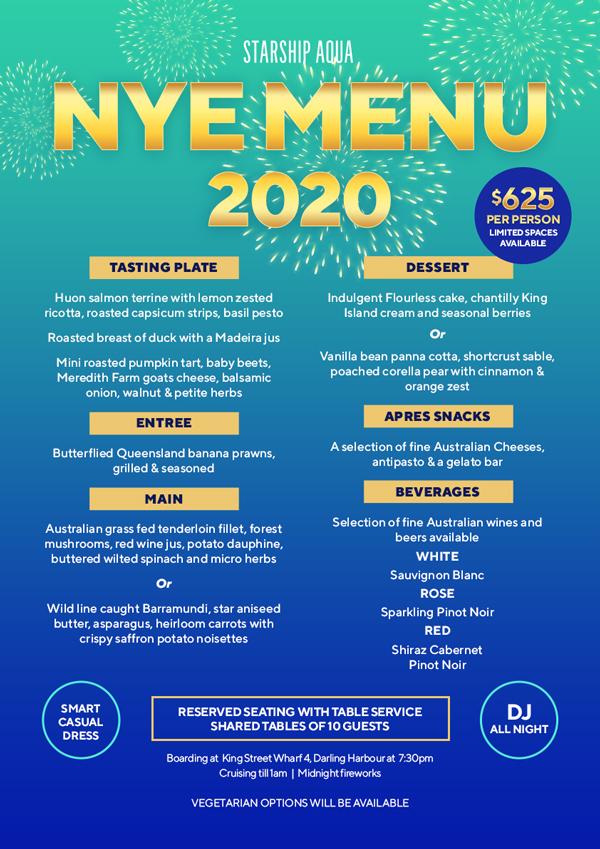 STARSHIP AQUA

NYE MENU 2020

$625 PER PERSON
LIMITED SPACES AVAILABLE

TASTING PLATE

Huon salmon terrine with lemon zested ricotta, roasted capsicum strips, basil pesto

Roasted breast of duck with a Madeira jus

Mini roasted pumpkin tart, baby beets, Meredith Farm goats cheese, balsamic onion, walnut & petite herbs

ENTREE

Butterflied Queensland banana prawns, grilled & seasoned

MAIN

Australian grass fed tenderloin fillet, forest mushrooms, red wine jus, potato dauphine, buttered wilted spinach and micro herbs

Or

Wild line caught Barramundi, star aniseed butter, asparagus, heirloom carrots with crispy saffron potato noisettes

DESSERT

Indulgent Flourless cake, chantilly King Island cream and seasonal berries

Or

Vanilla bean panna cotta, shortcrust sable, poached corella pear with cinnamon & orange zest

APRES SNACKS

A selection of fine Australian Cheeses, antipasto & a gelato bar

BEVERAGES

Selection of fine Australian wines and beers available

WHITE
Sauvignon Blanc
ROSE
Sparkling Pinot Noir
RED
Shiraz Cabernet
Pinot Noir

SMART CASUAL DRESS

RESERVED SEATING WITH TABLE SERVICE
SHARED TABLES OF 10 GUESTS

DJ ALL NIGHT

Boarding at King Street Wharf 4, Darling Harbour at 7:30pm
Cruising till 1am | Midnight fireworks

VEGETARIAN OPTIONS WILL BE AVAILABLE